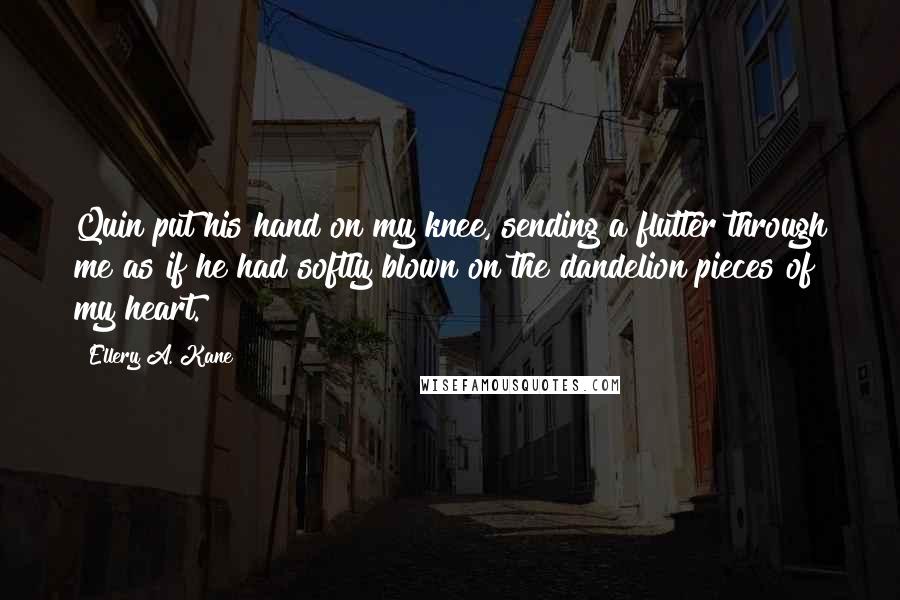 Quin put his hand on my knee, sending a flutter through me as if he had softly blown on the dandelion pieces of my heart.

Ellery A. Kane

WISEFAMOUSQUOTES.COM